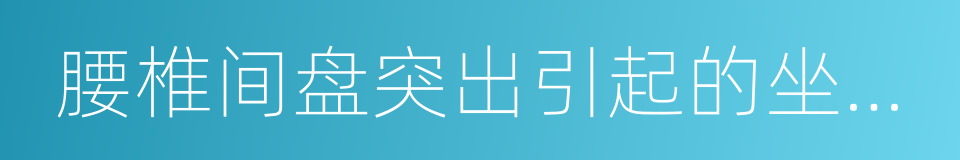 腰椎间盘突出引起的坐...